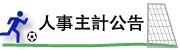 人事主計公告